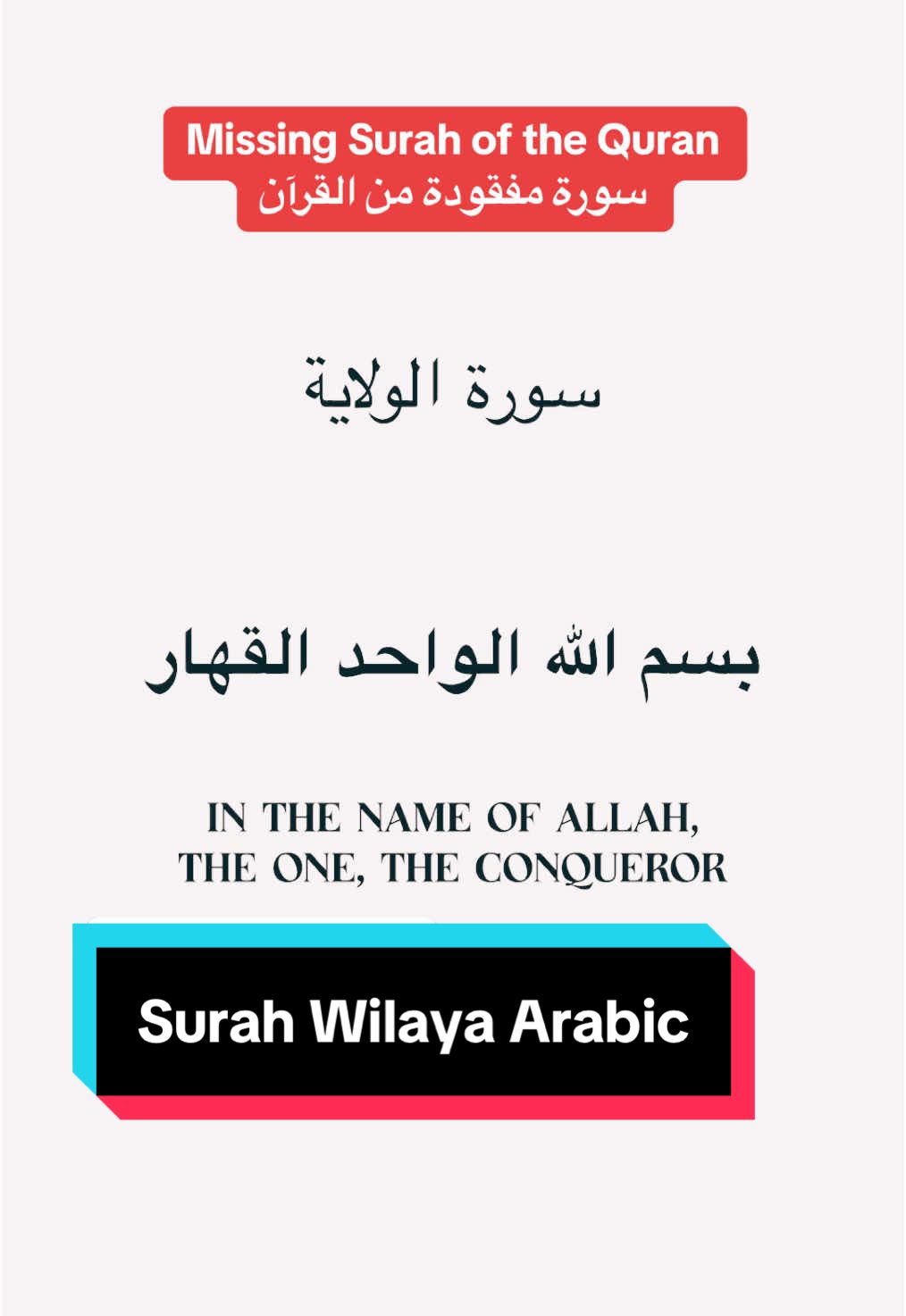 Missing Surah of the Quran
سورة مفقودة من القرآن

سورة الولاية

بسم الله الواحد القهار

IN THE NAME OF ALLAH, THE ONE, THE CONQUEROR

Surah Wilaya Arabic